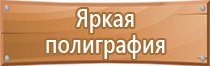 Яркая полиграфия